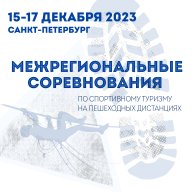 15-17 ДЕКАБРЯ 2023
САНКТ-ПЕТЕРБУРГ

МЕЖРЕГИОНАЛЬНЫЕ СОРЕВНОВАНИЯ

ПО СПОРТИВНОМУ ТУРИЗМУ НА ПЕШЕХОДНЫХ ДИСТАНЦИЯХ